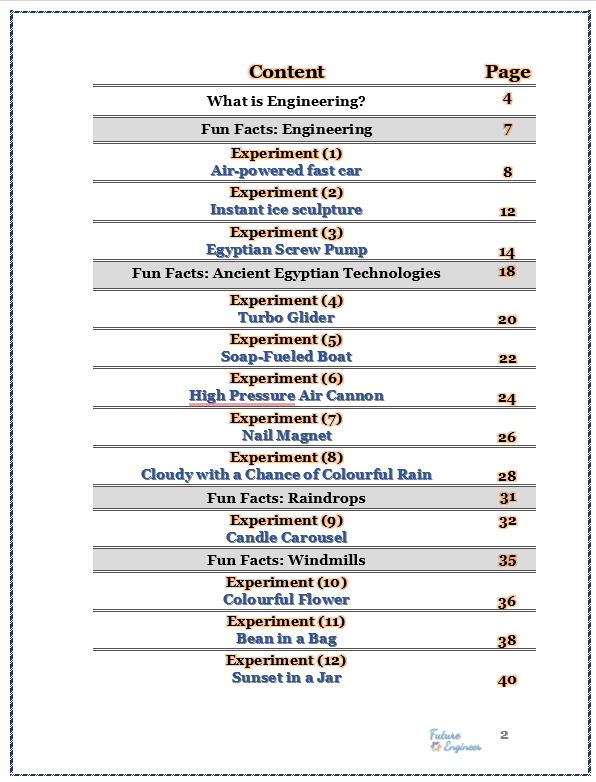 | Content | Page |
|---|---|
| What is Engineering? | 4 |
| Fun Facts: Engineering | 7 |
| Experiment (1) Air-powered fast car | 8 |
| Experiment (2) Instant ice sculpture | 12 |
| Experiment (3) Egyptian Screw Pump | 14 |
| Fun Facts: Ancient Egyptian Technologies | 18 |
| Experiment (4) Turbo Glider | 20 |
| Experiment (5) Soap-Fueled Boat | 22 |
| Experiment (6) High Pressure Air Cannon | 24 |
| Experiment (7) Nail Magnet | 26 |
| Experiment (8) Cloudy with a Chance of Colourful Rain | 28 |
| Fun Facts: Raindrops | 31 |
| Experiment (9) Candle Carousel | 32 |
| Fun Facts: Windmills | 35 |
| Experiment (10) Colourful Flower | 36 |
| Experiment (11) Bean in a Bag | 38 |
| Experiment (12) Sunset in a Jar | 40 |

Future Engineer 2